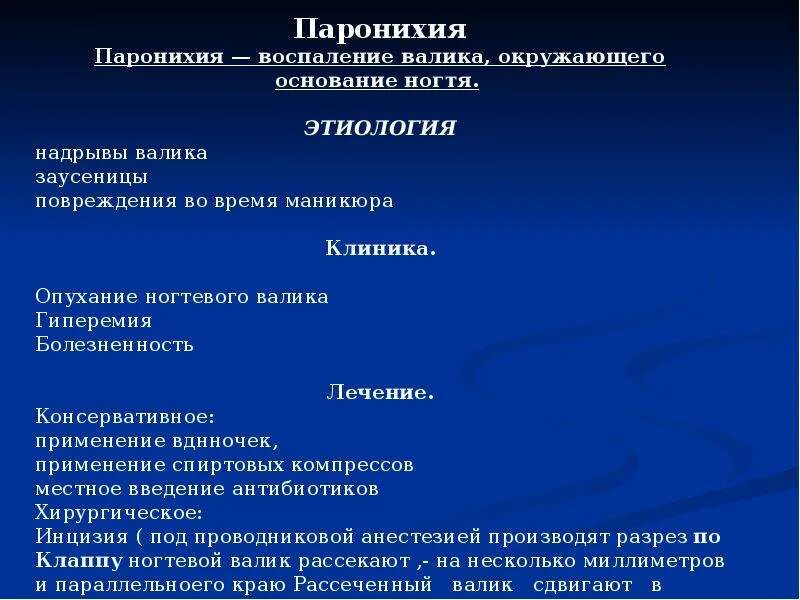 Паронихия

Паронихия — воспаление валика, окружающего основание ногтя.

ЭТИОЛОГИЯ

надрывы валика
заусеницы
повреждения во время маникюра

Клиника.

Опухание ногтевого валика
Гиперемия
Болезненность

Лечение.

Консервативное:
применение вднночек,
применение спиртовых компрессов
местное введение антибиотиков
Хирургическое:
Инцизия ( под проводниковой анестезией производят разрез по Клаппу ногтевой валик рассекают ,- на несколько миллиметров и параллельноего краю Рассеченный валик сдвигают в